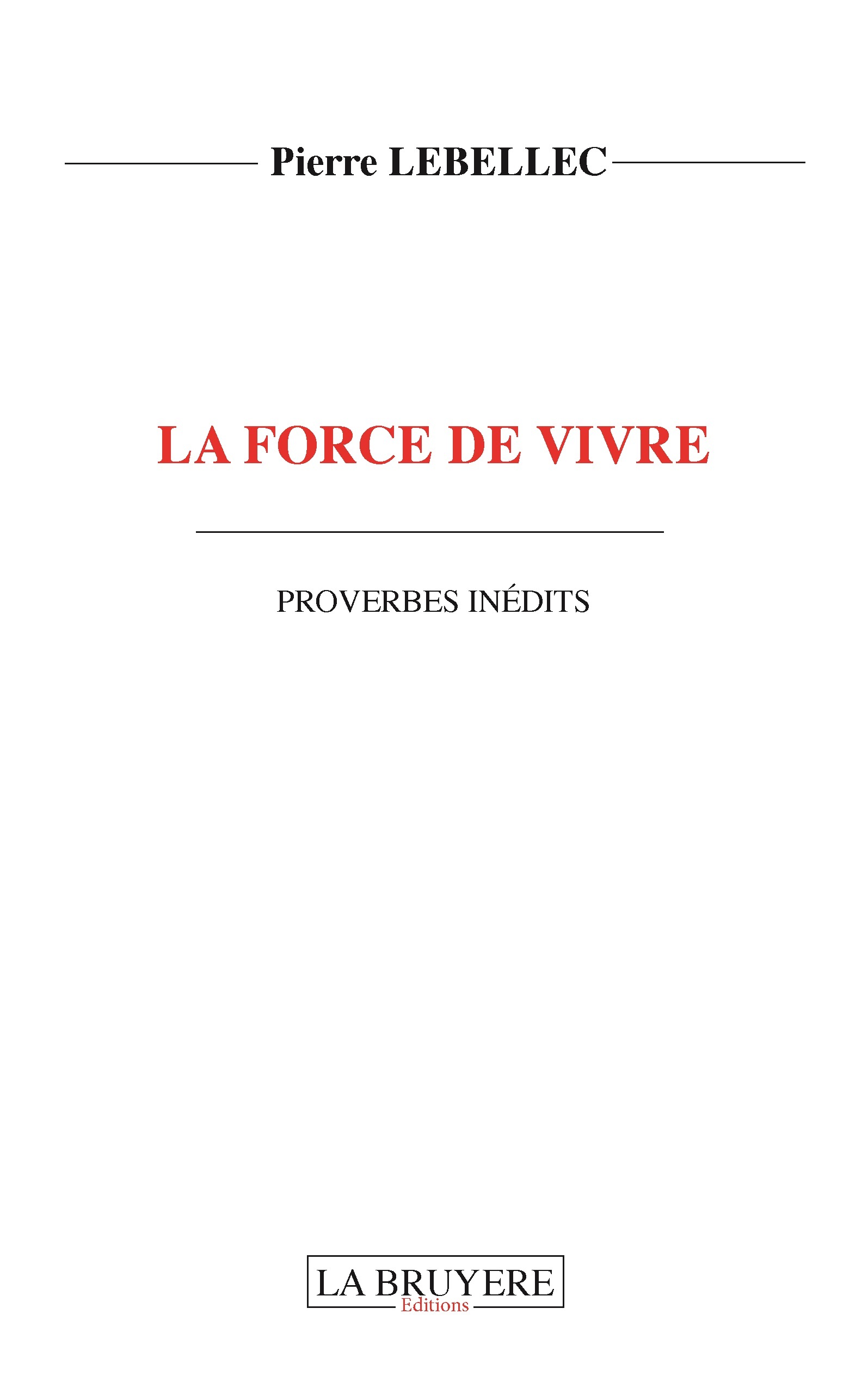 Pierre LEBELLEC

LA FORCE DE VIVRE

PROVERBES INÉDITS

LA BRUYERE
Editions